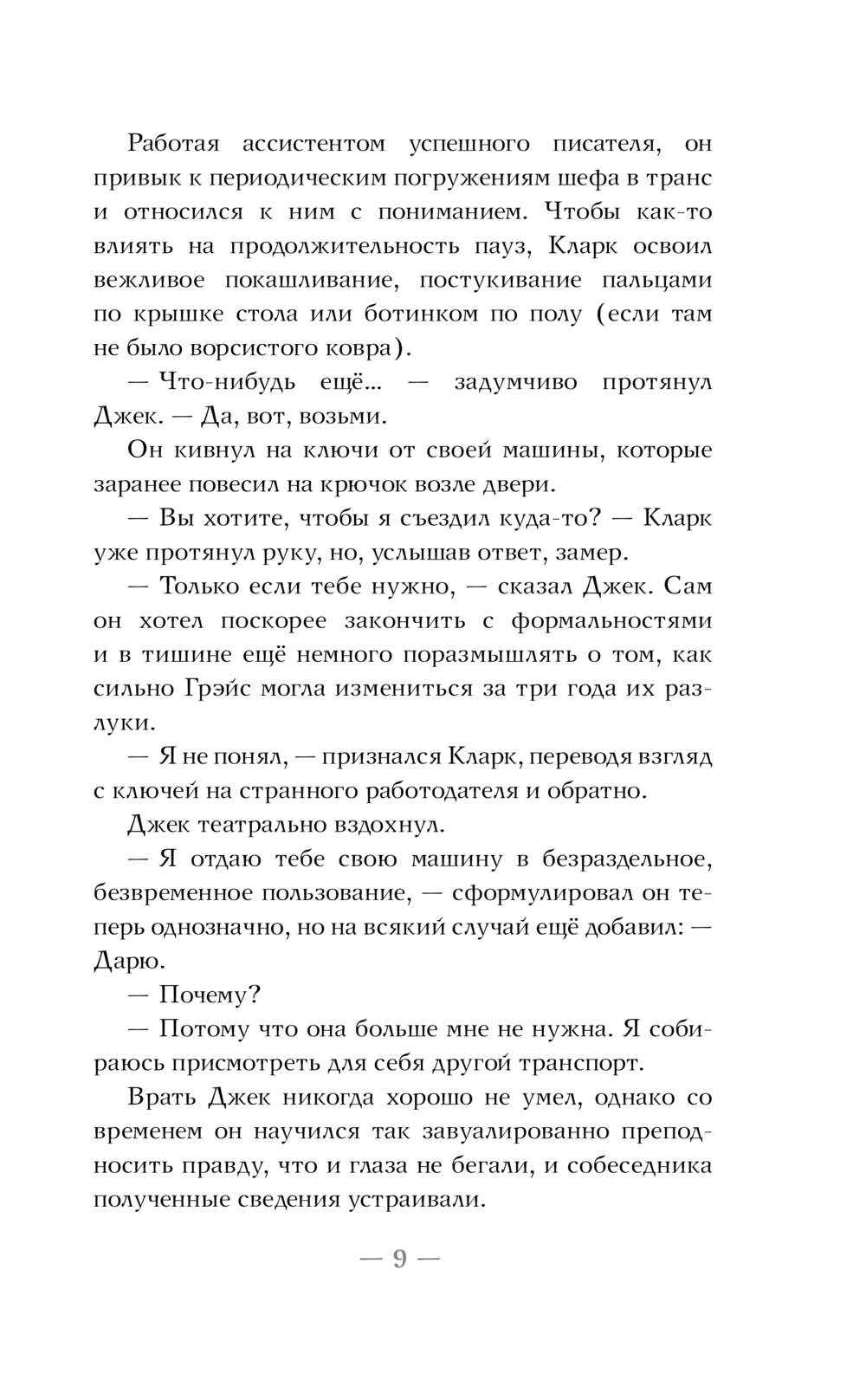 Работая ассистентом успешного писателя, он привык к периодическим погружениям шефа в транс и относился к ним с пониманием. Чтобы как-то влиять на продолжительность пауз, Кларк освоил вежливое покашливание, постукивание пальцами по крышке стола или ботинком по полу (если там не было ворсистого ковра).

— Что-нибудь ещё... — задумчиво протянул Джек. — Да, вот, возьми.

Он кивнул на ключи от своей машины, которые заранее повесил на крючок возле двери.

— Вы хотите, чтобы я съездил куда-то? — Кларк уже протянул руку, но, услышав ответ, замер.

— Только если тебе нужно, — сказал Джек. Сам он хотел поскорее закончить с формальностями и в тишине ещё немного поразмышлять о том, как сильно Грэйс могла измениться за три года их разлуки.

— Я не понял, — признался Кларк, переводя взгляд с ключей на странного работодателя и обратно.

Джек театрально вздохнул.

— Я отдаю тебе свою машину в безраздельное, безвременное пользование, — сформулировал он теперь однозначно, но на всякий случай ещё добавил: — Дарю.

— Почему?

— Потому что она больше мне не нужна. Я собираюсь присмотреть для себя другой транспорт.

Врать Джек никогда хорошо не умел, однако со временем он научился так завуалированно преподносить правду, что и глаза не бегали, и собеседника полученные сведения устраивали.

— 9 —